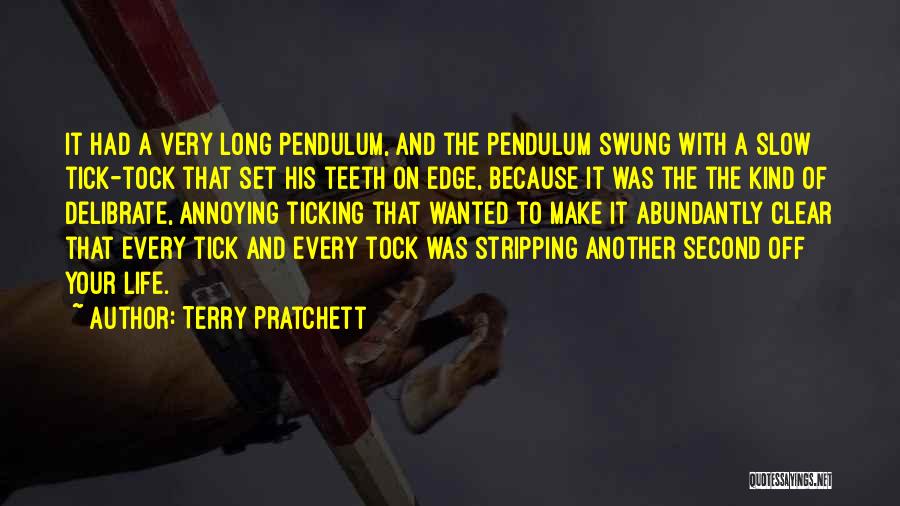 IT HAD A VERY LONG PENDULUM, AND THE PENDULUM SWUNG WITH A SLOW TICK-TOCK THAT SET HIS TEETH ON EDGE, BECAUSE IT WAS THE THE KIND OF DELIBRATE, ANNOYING TICKING THAT WANTED TO MAKE IT ABUNDANTLY CLEAR THAT EVERY TICK AND EVERY TOCK WAS STRIPPING ANOTHER SECOND OFF YOUR LIFE.

~ AUTHOR: TERRY PRATCHETT

QUOTESSAYINGS.NET